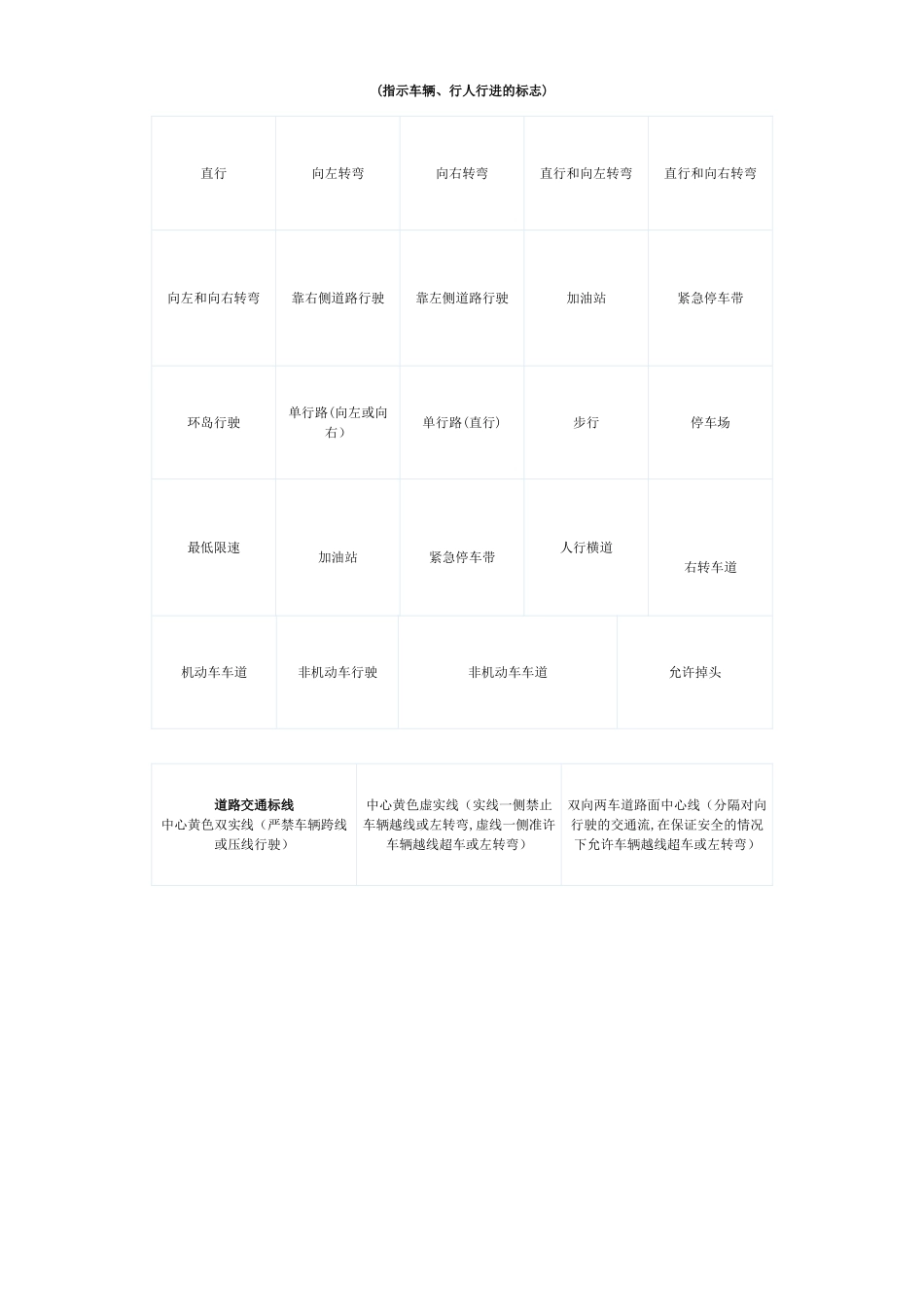 （指示车辆、行人行进的标志）

| 直行 | 向左转弯 | 向右转弯 | 直行和向左转弯 | 直行和向右转弯 |
|---|---|---|---|---|
| 向左和向右转弯 | 靠右侧道路行驶 | 靠左侧道路行驶 | 加油站 | 紧急停车带 |
| 环岛行驶 | 单行路(向左或向右） | 单行路(直行) | 步行 | 停车场 |
| 最低限速 | 加油站 | 紧急停车带 | 人行横道 | 右转车道 |

| 机动车车道 | 非机动车行驶 | 非机动车车道 | 允许掉头 |
|---|---|---|---|

| 道路交通标线 中心黄色双实线（严禁车辆跨线或压线行驶） | 中心黄色虚实线（实线一侧禁止车辆越线或左转弯,虚线一侧准许车辆越线超车或左转弯） | 双向两车道路面中心线（分隔对向行驶的交通流,在保证安全的情况下允许车辆越线超车或左转弯） |
|---|---|---|